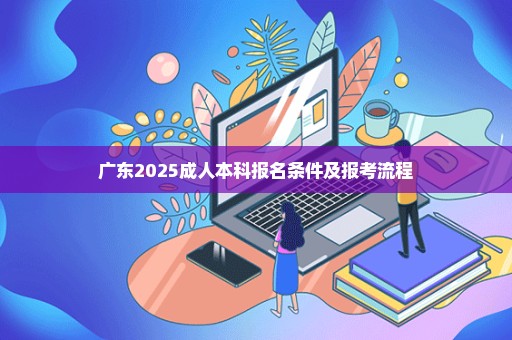 广东2025成人本科报名条件及报考流程